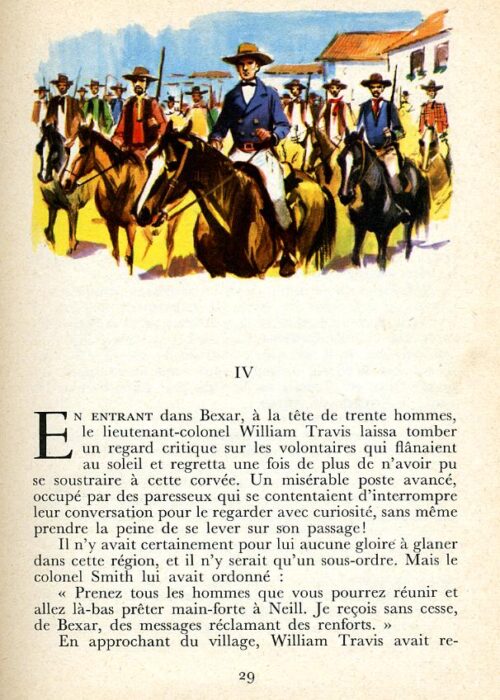 IV

EN ENTRANT dans Bexar, à la tête de trente hommes, le lieutenant-colonel William Travis laissa tomber un regard critique sur les volontaires qui flânaient au soleil et regretta une fois de plus de n'avoir pu se soustraire à cette corvée. Un misérable poste avancé, occupé par des paresseux qui se contentaient d'interrompre leur conversation pour le regarder avec curiosité, sans même prendre la peine de se lever sur son passage!

Il n'y avait certainement pour lui aucune gloire à glaner dans cette région, et il n'y serait qu'un sous-ordre. Mais le colonel Smith lui avait ordonné :

« Prenez tous les hommes que vous pourrez réunir et allez là-bas prêter main-forte à Neill. Je reçois sans cesse, de Bexar, des messages réclamant des renforts. »

En approchant du village, William Travis avait re-

29